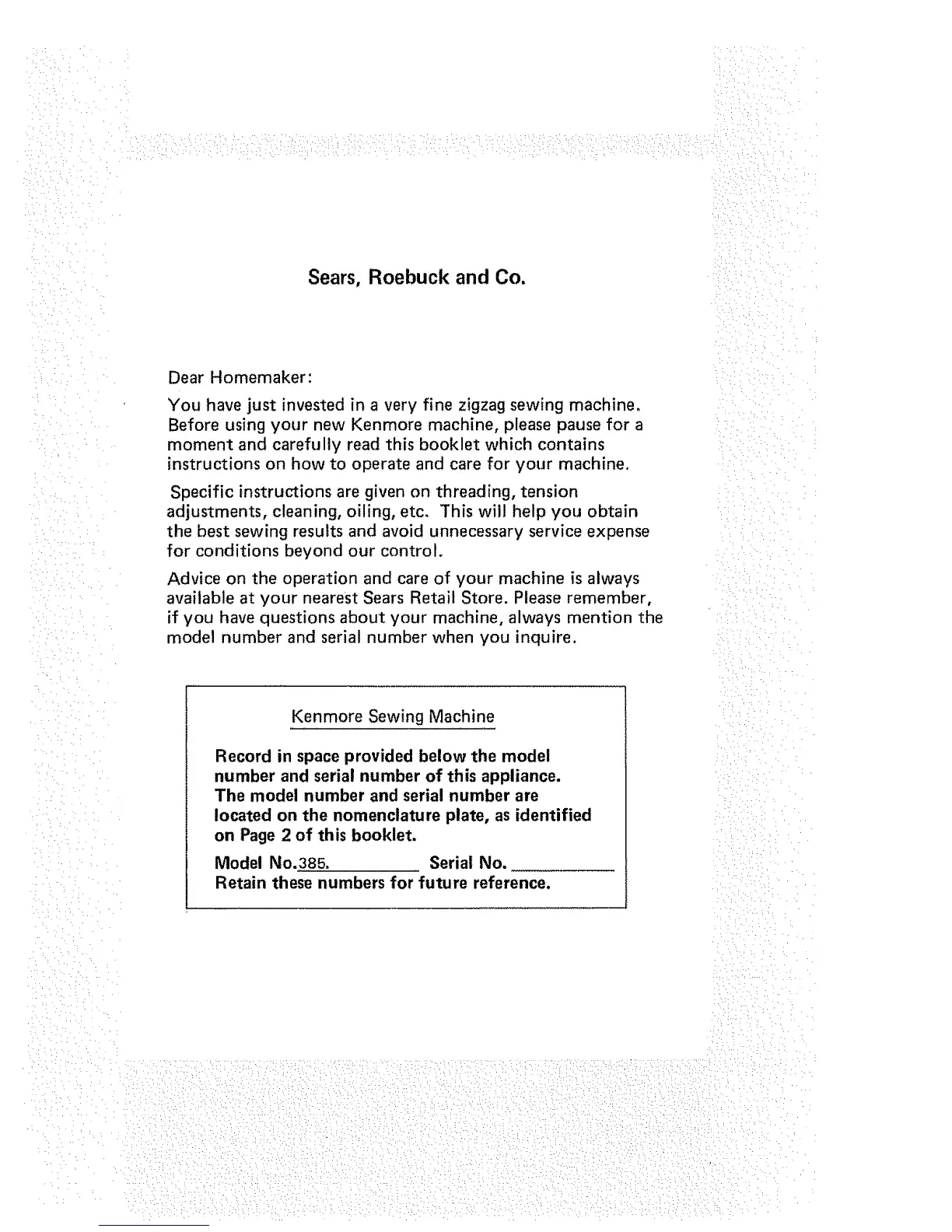 Sears, Roebuck and Co.

Dear Homemaker:

You have just invested in a very fine zigzag sewing machine. Before using your new Kenmore machine, please pause for a moment and carefully read this booklet which contains instructions on how to operate and care for your machine.

Specific instructions are given on threading, tension adjustments, cleaning, oiling, etc. This will help you obtain the best sewing results and avoid unnecessary service expense for conditions beyond our control.

Advice on the operation and care of your machine is always available at your nearest Sears Retail Store. Please remember, if you have questions about your machine, always mention the model number and serial number when you inquire.

Kenmore Sewing Machine

Record in space provided below the model number and serial number of this appliance. The model number and serial number are located on the nomenclature plate, as identified on Page 2 of this booklet.

Model No.385.__________ Serial No.__________
Retain these numbers for future reference.